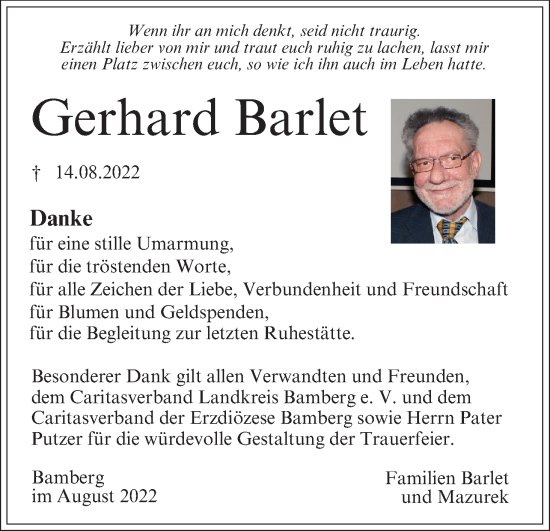 Wenn ihr an mich denkt, seid nicht traurig.
Erzählt lieber von mir und traut euch ruhig zu lachen, lasst mir einen Platz zwischen euch, so wie ich ihn auch im Leben hatte.

Gerhard Barlet

† 14.08.2022

Danke
für eine stille Umarmung,
für die tröstenden Worte,
für alle Zeichen der Liebe, Verbundenheit und Freundschaft
für Blumen und Geldspenden,
für die Begleitung zur letzten Ruhestätte.

Besonderer Dank gilt allen Verwandten und Freunden, dem Caritasverband Landkreis Bamberg e. V. und dem Caritasverband der Erzdiözese Bamberg sowie Herrn Pater Putzer für die würdevolle Gestaltung der Trauerfeier.

Bamberg
im August 2022

Familien Barlet
und Mazurek